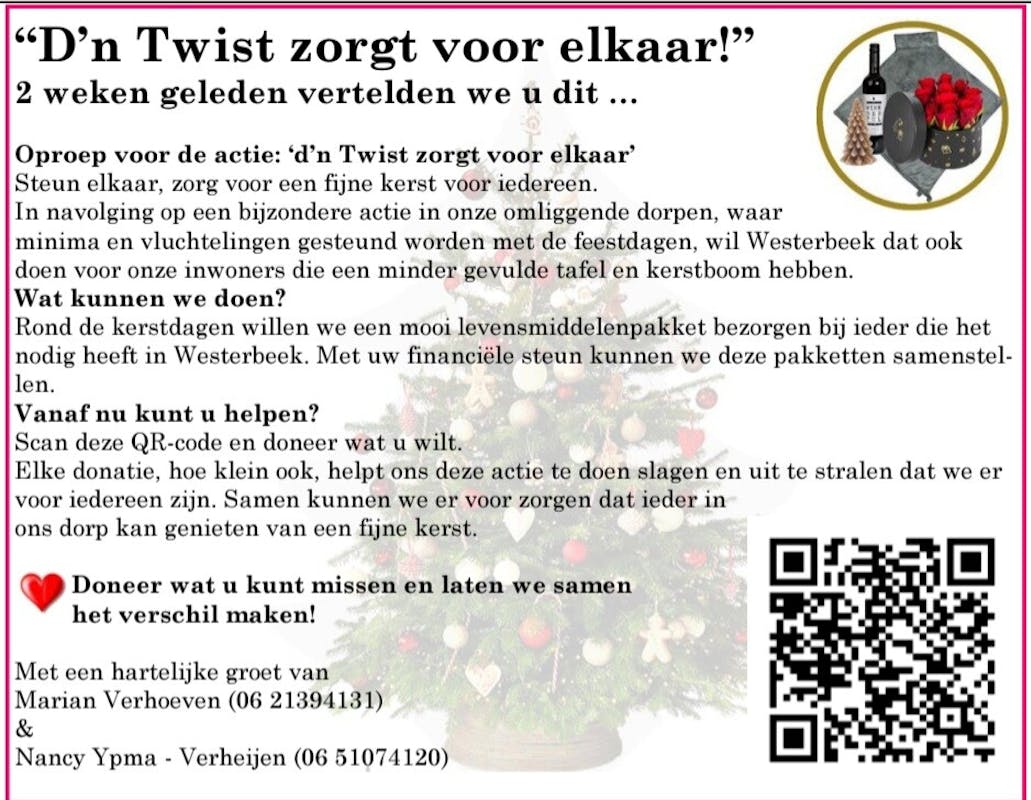 "D'n Twist zorgt voor elkaar!"
2 weken geleden vertelden we u dit ...

Oproep voor de actie: 'd'n Twist zorgt voor elkaar'
Steun elkaar, zorg voor een fijne kerst voor iedereen.
In navolging op een bijzondere actie in onze omliggende dorpen, waar minima en vluchtelingen gesteund worden met de feestdagen, wil Westerbeek dat ook doen voor onze inwoners die een minder gevulde tafel en kerstboom hebben.
Wat kunnen we doen?
Rond de kerstdagen willen we een mooi levensmiddelenpakket bezorgen bij ieder die het nodig heeft in Westerbeek. Met uw financiële steun kunnen we deze pakketten samenstellen.
Vanaf nu kunt u helpen?
Scan deze QR-code en doneer wat u wilt.
Elke donatie, hoe klein ook, helpt ons deze actie te doen slagen en uit te stralen dat we er voor iedereen zijn. Samen kunnen we er voor zorgen dat ieder in ons dorp kan genieten van een fijne kerst.

Doneer wat u kunt missen en laten we samen het verschil maken!

Met een hartelijke groet van
Marian Verhoeven (06 21394131)
&
Nancy Ypma - Verheijen (06 51074120)